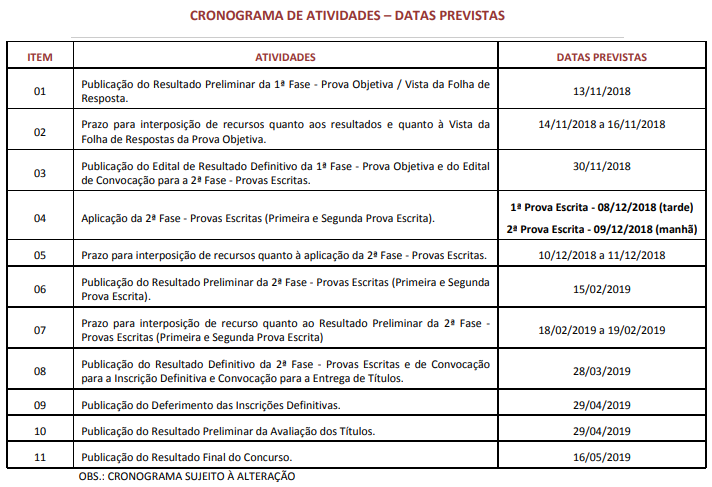 CRONOGRAMA DE ATIVIDADES – DATAS PREVISTAS

| ITEM | ATIVIDADES | DATAS PREVISTAS |
|---|---|---|
| 01 | Publicação do Resultado Preliminar da 1ª Fase - Prova Objetiva / Vista da Folha de Resposta. | 13/11/2018 |
| 02 | Prazo para interposição de recursos quanto aos resultados e quanto à Vista da Folha de Respostas da Prova Objetiva. | 14/11/2018 a 16/11/2018 |
| 03 | Publicação do Edital de Resultado Definitivo da 1ª Fase - Prova Objetiva e do Edital de Convocação para a 2ª Fase - Provas Escritas. | 30/11/2018 |
| 04 | Aplicação da 2ª Fase - Provas Escritas (Primeira e Segunda Prova Escrita). | 1ª Prova Escrita - 08/12/2018 (tarde) 2ª Prova Escrita - 09/12/2018 (manhã) |
| 05 | Prazo para interposição de recursos quanto à aplicação da 2ª Fase - Provas Escritas. | 10/12/2018 a 11/12/2018 |
| 06 | Publicação do Resultado Preliminar da 2ª Fase - Provas Escritas (Primeira e Segunda Prova Escrita). | 15/02/2019 |
| 07 | Prazo para interposição de recurso quanto ao Resultado Preliminar da 2ª Fase - Provas Escritas (Primeira e Segunda Prova Escrita) | 18/02/2019 a 19/02/2019 |
| 08 | Publicação do Resultado Definitivo da 2ª Fase - Provas Escritas e de Convocação para a Inscrição Definitiva e Convocação para a Entrega de Títulos. | 28/03/2019 |
| 09 | Publicação do Deferimento das Inscrições Definitivas. | 29/04/2019 |
| 10 | Publicação do Resultado Preliminar da Avaliação dos Títulos. | 29/04/2019 |
| 11 | Publicação do Resultado Final do Concurso. | 16/05/2019 |

OBS.: CRONOGRAMA SUJEITO À ALTERAÇÃO